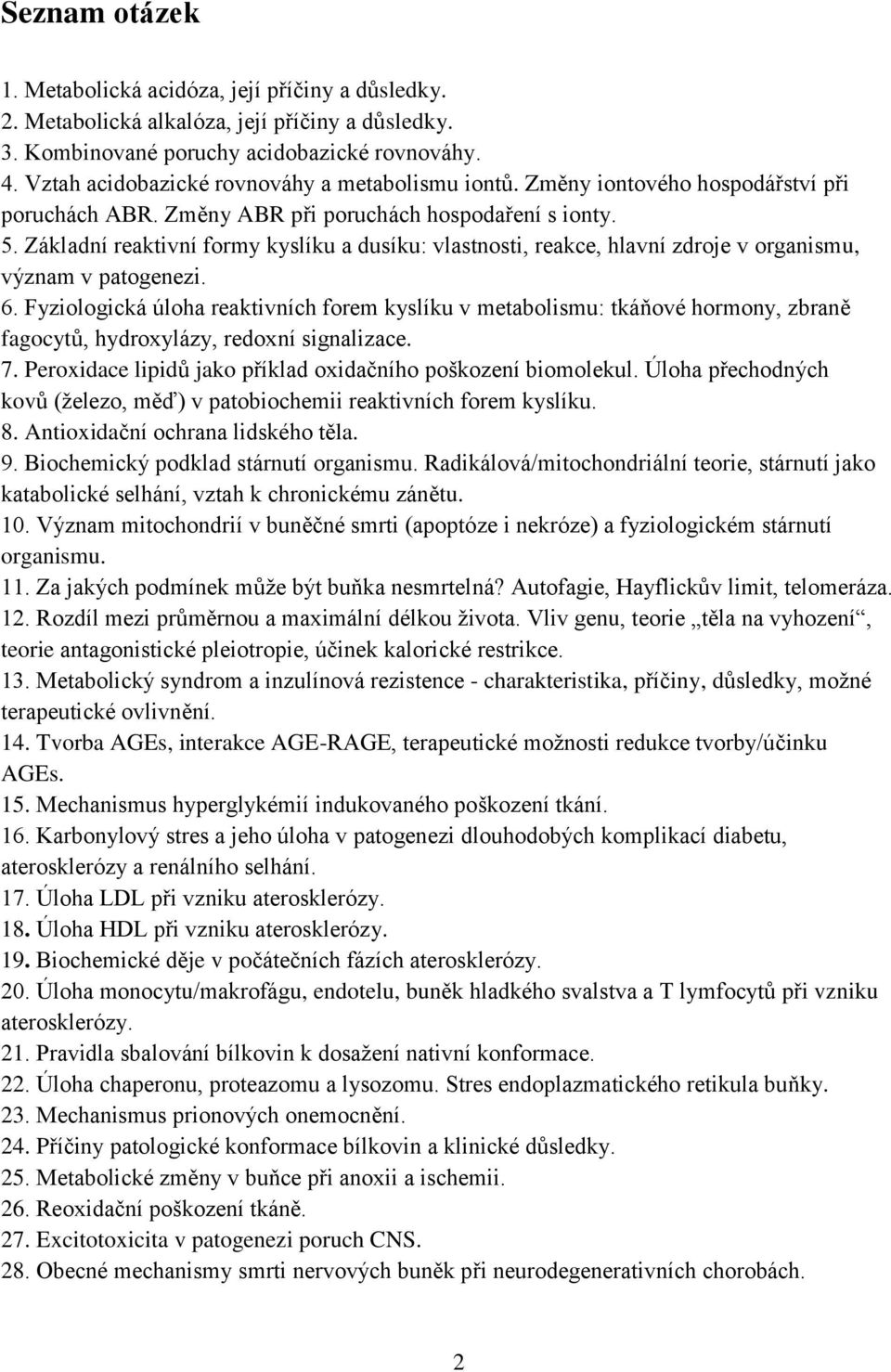 Seznam otázek

1. Metabolická acidóza, její příčiny a důsledky.
2. Metabolická alkalóza, její příčiny a důsledky.
3. Kombinované poruchy acidobazické rovnováhy.
4. Vztah acidobazické rovnováhy a metabolismu iontů. Změny iontového hospodářství při poruchách ABR. Změny ABR při poruchách hospodaření s ionty.
5. Základní reaktivní formy kyslíku a dusíku: vlastnosti, reakce, hlavní zdroje v organismu, význam v patogenezi.
6. Fyziologická úloha reaktivních forem kyslíku v metabolismu: tkáňové hormony, zbraně fagocytů, hydroxylázy, redoxní signalizace.
7. Peroxidace lipidů jako příklad oxidačního poškození biomolekul. Úloha přechodných kovů (železo, měď) v patobiochemii reaktivních forem kyslíku.
8. Antioxidační ochrana lidského těla.
9. Biochemický podklad stárnutí organismu. Radikálová/mitochondriální teorie, stárnutí jako katabolické selhání, vztah k chronickému zánětu.
10. Význam mitochondrií v buněčné smrti (apoptóze i nekróze) a fyziologickém stárnutí organismu.
11. Za jakých podmínek může být buňka nesmrtelná? Autofagie, Hayflickův limit, telomeráza.
12. Rozdíl mezi průměrnou a maximální délkou života. Vliv genu, teorie „těla na vyhození“, teorie antagonistické pleiotropie, účinek kalorické restrikce.
13. Metabolický syndrom a inzulínová rezistence - charakteristika, příčiny, důsledky, možné terapeutické ovlivnění.
14. Tvorba AGEs, interakce AGE-RAGE, terapeutické možnosti redukce tvorby/účinku AGEs.
15. Mechanismus hyperglykémií indukovaného poškození tkání.
16. Karbonylový stres a jeho úloha v patogenezi dlouhodobých komplikací diabetu, aterosklerózy a renálního selhání.
17. Úloha LDL při vzniku aterosklerózy.
18. Úloha HDL při vzniku aterosklerózy.
19. Biochemické děje v počátečních fázích aterosklerózy.
20. Úloha monocytu/makrofágu, endotelu, buněk hladkého svalstva a T lymfocytů při vzniku aterosklerózy.
21. Pravidla sbalování bílkovin k dosažení nativní konformace.
22. Úloha chaperonu, proteazomu a lysozomu. Stres endoplazmatického retikula buňky.
23. Mechanismus prionových onemocnění.
24. Příčiny patologické konformace bílkovin a klinické důsledky.
25. Metabolické změny v buňce při anoxii a ischemii.
26. Reoxidační poškození tkáně.
27. Excitotoxicita v patogenezi poruch CNS.
28. Obecné mechanismy smrti nervových buněk při neurodegenerativních chorobách.

2